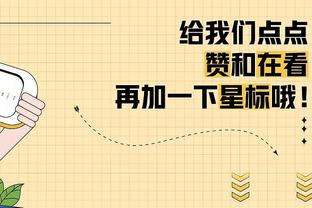 给我们点点
赞和在看
再加一下星标哦！